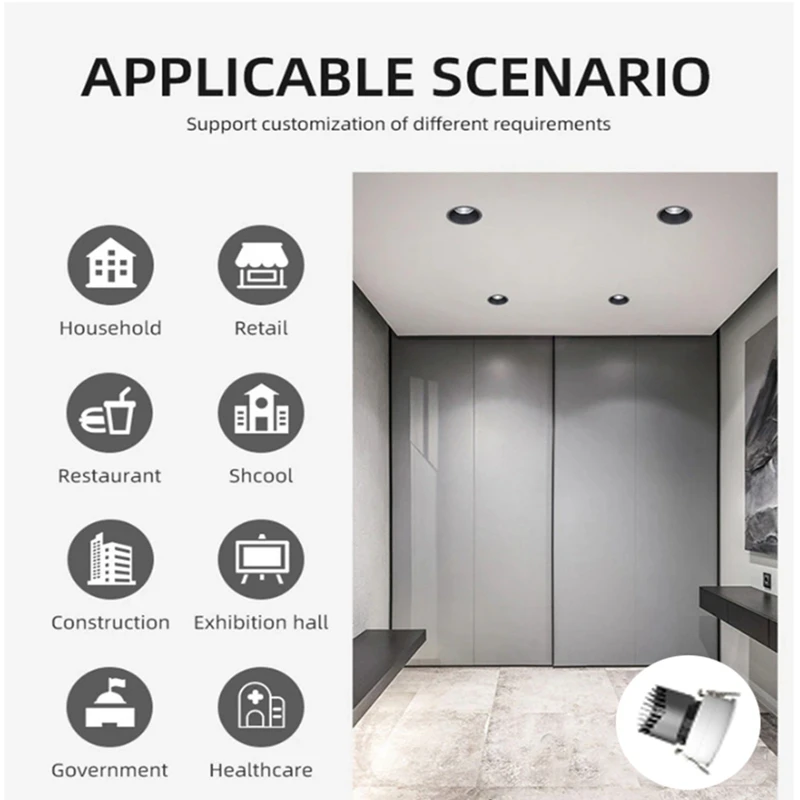 APPLICABLE SCENARIO

Support customization of different requirements

Household

Retail

Restaurant

Shcool

Construction

Exhibition hall

Government

Healthcare